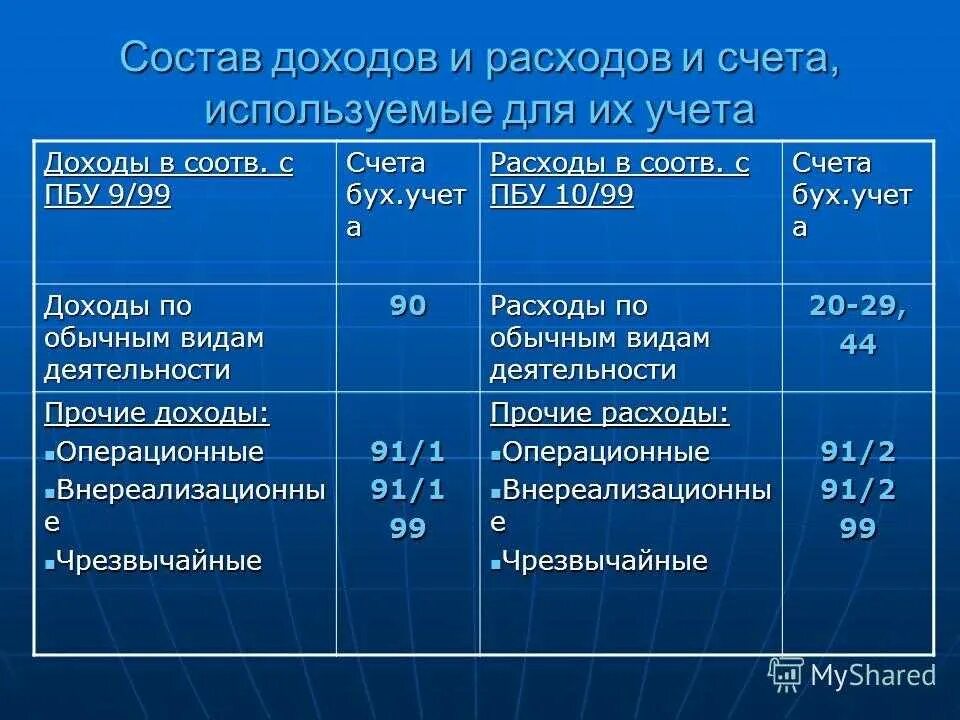 Состав доходов и расходов и счета, используемые для их учета

| Доходы в соотв. с ПБУ 9/99 | Счета бух.учета | Расходы в соотв. с ПБУ 10/99 | Счета бух.учета |
|---|---|---|---|
| Доходы по обычным видам деятельности | 90 | Расходы по обычным видам деятельности | 20-29, 44 |
| Прочие доходы: ▪Операционные ▪Внереализационные ▪Чрезвычайные | 91/1 91/1 99 | Прочие расходы: ▪Операционные ▪Внереализационные ▪Чрезвычайные | 91/2 91/2 99 |

MyShared